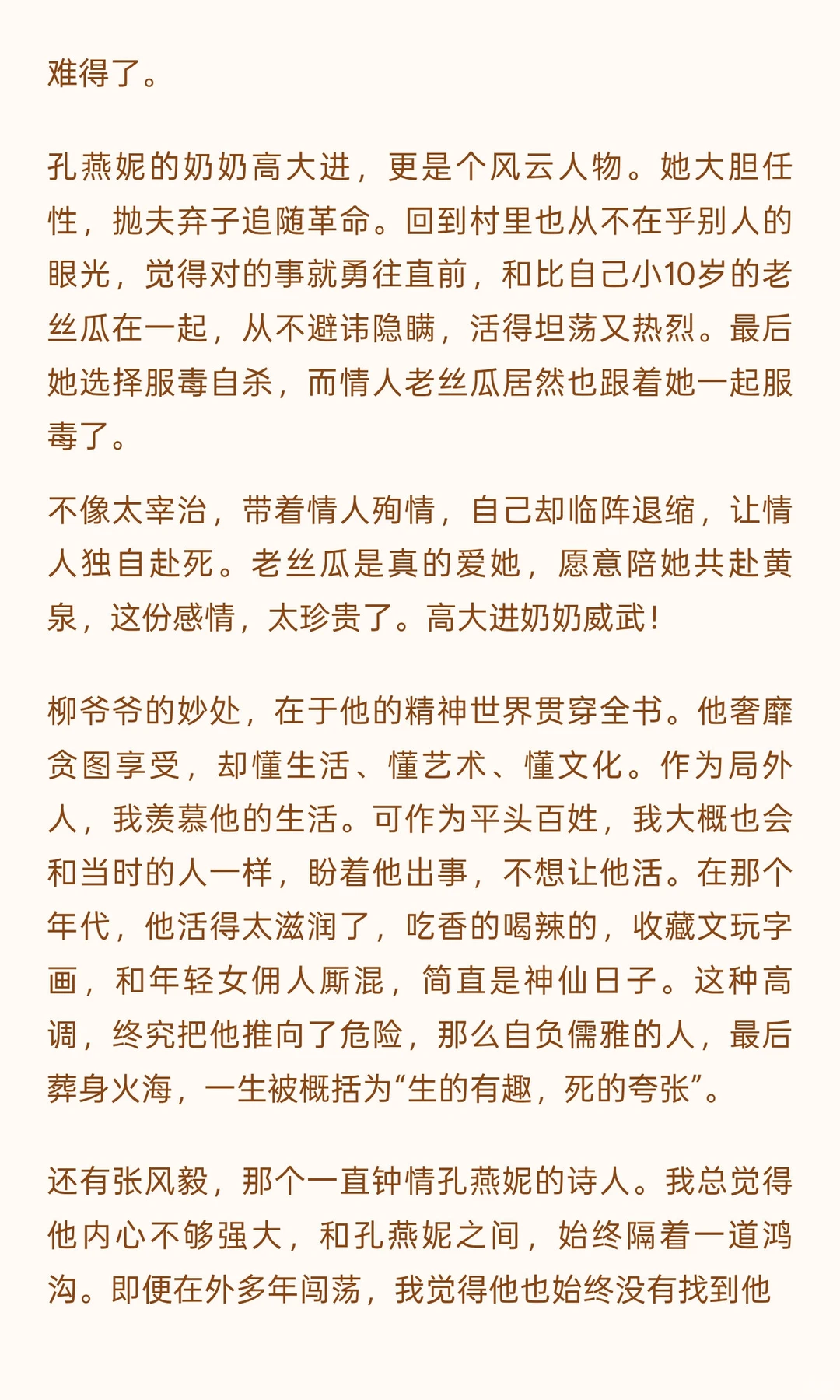 难得了。

孔燕妮的奶奶高大进，更是个风云人物。她大胆任性，抛夫弃子追随革命。回到村里也从不在乎别人的眼光，觉得对的事就勇往直前，和比自己小10岁的老丝瓜在一起，从不避讳隐瞒，活得坦荡又热烈。最后她选择服毒自杀，而情人老丝瓜居然也跟着她一起服毒了。

不像太宰治，带着情人殉情，自己却临阵退缩，让情人独自赴死。老丝瓜是真的爱她，愿意陪她共赴黄泉，这份感情，太珍贵了。高大进奶奶威武！

柳爷爷的妙处，在于他的精神世界贯穿全书。他奢靡贪图享受，却懂生活、懂艺术、懂文化。作为局外人，我羡慕他的生活。可作为平头百姓，我大概也会和当时的人一样，盼着他出事，不想让他活。在那个年代，他活得太滋润了，吃香的喝辣的，收藏文玩字画，和年轻女佣人厮混，简直是神仙日子。这种高调，终究把他推向了危险，那么自负儒雅的人，最后葬身火海，一生被概括为“生的有趣，死的夸张”。

还有张风毅，那个一直钟情孔燕妮的诗人。我总觉得他内心不够强大，和孔燕妮之间，始终隔着一道鸿沟。即便在外多年闯荡，我觉得他也始终没有找到他